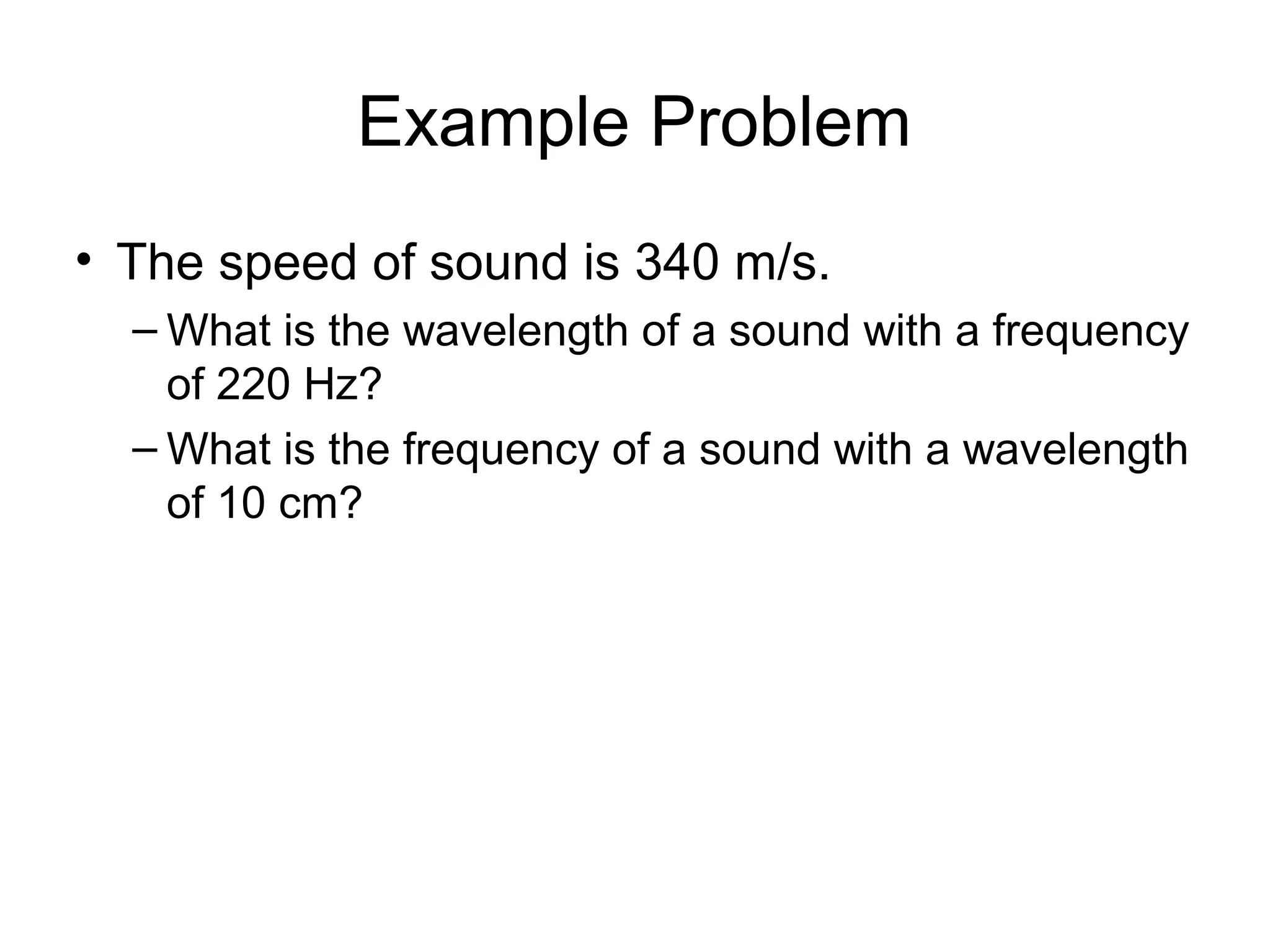 Example Problem

• The speed of sound is 340 m/s.
  – What is the wavelength of a sound with a frequency of 220 Hz?
  – What is the frequency of a sound with a wavelength of 10 cm?